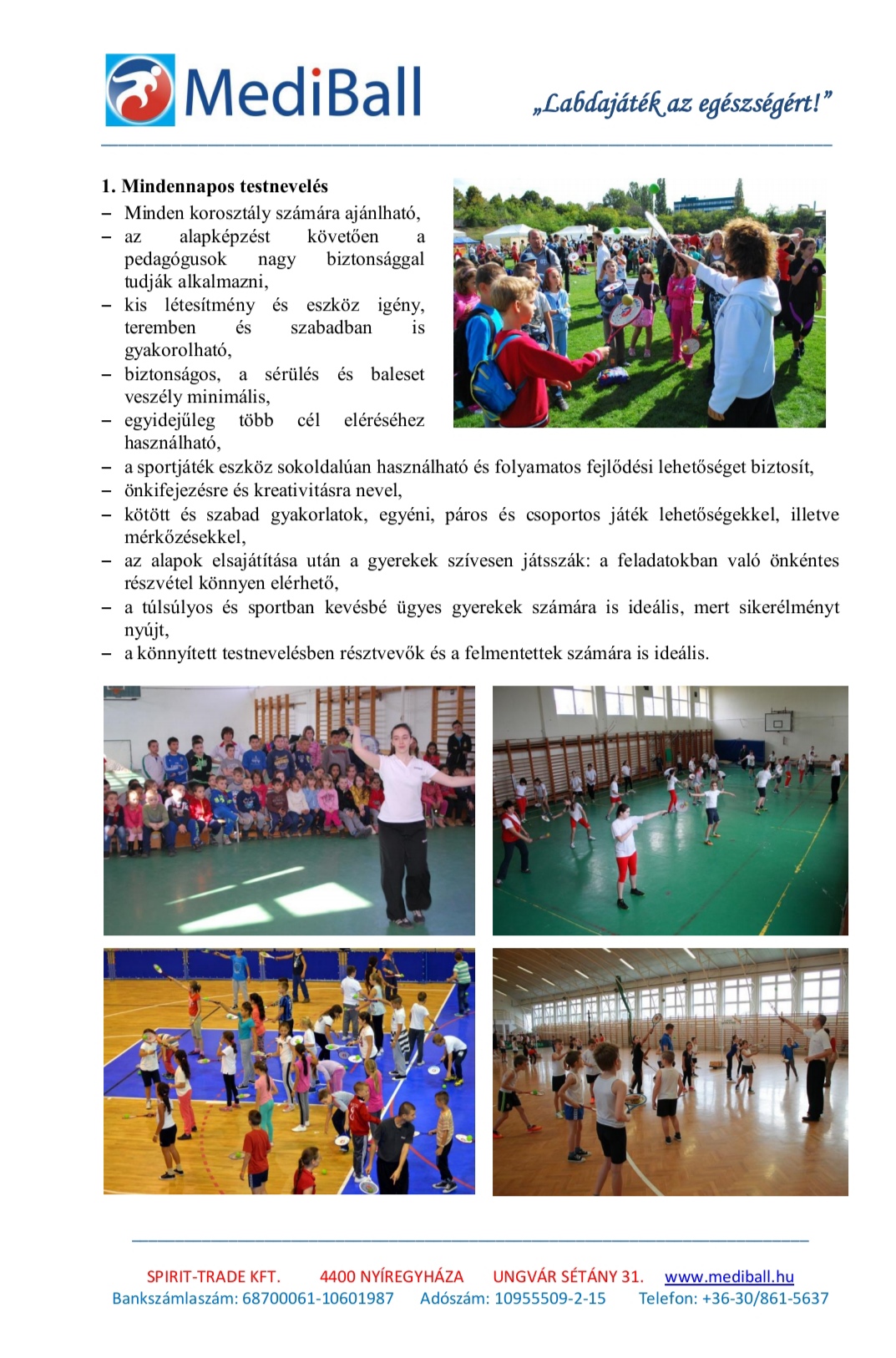 MediBall

„Labdajáték az egészségért!”

1. Mindennapos testnevelés

– Minden korosztály számára ajánlható,
– az alapképzést követően a pedagógusok nagy biztonsággal tudják alkalmazni,
– kis létesítmény és eszköz igény, teremben és szabadban is gyakorolható,
– biztonságos, a sérülés és baleset veszély minimális,
– egyidejűleg több cél eléréséhez használható,
– a sportjáték eszköz sokoldalúan használható és folyamatos fejlődési lehetőséget biztosít,
– önkifejezésre és kreativitásra nevel,
– kötött és szabad gyakorlatok, egyéni, páros és csoportos játék lehetőségekkel, illetve mérkőzésekkel,
– az alapok elsajátítása után a gyerekek szívesen játsszák: a feladatokban való önkéntes részvétel könnyen elérhető,
– a túlsúlyos és sportban kevésbé ügyes gyerekek számára is ideális, mert sikerélményt nyújt,
– a könnyített testnevelésben résztvevők és a felmentettek számára is ideális.

SPIRIT-TRADE KFT. 4400 NYÍREGYHÁZA UNGVÁR SÉTÁNY 31. www.mediball.hu
Bankszámlaszám: 68700061-10601987 Adószám: 10955509-2-15 Telefon: +36-30/861-5637